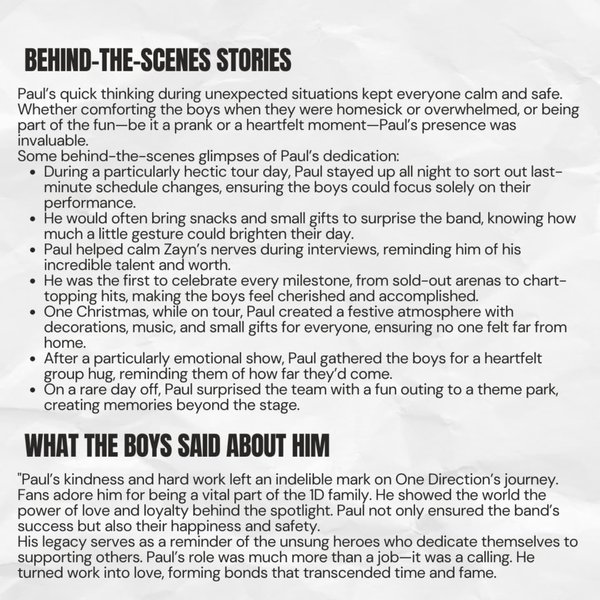 BEHIND-THE-SCENES STORIES

Paul's quick thinking during unexpected situations kept everyone calm and safe. Whether comforting the boys when they were homesick or overwhelmed, or being part of the fun—be it a prank or a heartfelt moment—Paul's presence was invaluable.

Some behind-the-scenes glimpses of Paul's dedication:

• During a particularly hectic tour day, Paul stayed up all night to sort out last-minute schedule changes, ensuring the boys could focus solely on their performance.
• He would often bring snacks and small gifts to surprise the band, knowing how much a little gesture could brighten their day.
• Paul helped calm Zayn's nerves during interviews, reminding him of his incredible talent and worth.
• He was the first to celebrate every milestone, from sold-out arenas to chart-topping hits, making the boys feel cherished and accomplished.
• One Christmas, while on tour, Paul created a festive atmosphere with decorations, music, and small gifts for everyone, ensuring no one felt far from home.
• After a particularly emotional show, Paul gathered the boys for a heartfelt group hug, reminding them of how far they'd come.
• On a rare day off, Paul surprised the team with a fun outing to a theme park, creating memories beyond the stage.

WHAT THE BOYS SAID ABOUT HIM

"Paul's kindness and hard work left an indelible mark on One Direction's journey. Fans adore him for being a vital part of the 1D family. He showed the world the power of love and loyalty behind the spotlight. Paul not only ensured the band's success but also their happiness and safety.

His legacy serves as a reminder of the unsung heroes who dedicate themselves to supporting others. Paul's role was much more than a job—it was a calling. He turned work into love, forming bonds that transcended time and fame.